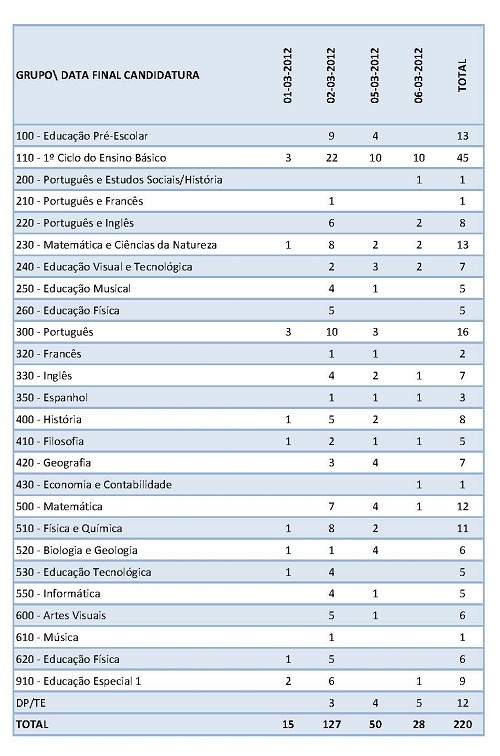 | GRUPO\ DATA FINAL CANDIDATURA | 01-03-2012 | 02-03-2012 | 05-03-2012 | 06-03-2012 | TOTAL |
|---|---|---|---|---|---|
| 100 - Educação Pré-Escolar | | 9 | 4 | | 13 |
| 110 - 1º Ciclo do Ensino Básico | 3 | 22 | 10 | 10 | 45 |
| 200 - Português e Estudos Sociais/História | | | | 1 | 1 |
| 210 - Português e Francês | | 1 | | | 1 |
| 220 - Português e Inglês | | 6 | | 2 | 8 |
| 230 - Matemática e Ciências da Natureza | 1 | 8 | 2 | 2 | 13 |
| 240 - Educação Visual e Tecnológica | | 2 | 3 | 2 | 7 |
| 250 - Educação Musical | | 4 | 1 | | 5 |
| 260 - Educação Física | | 5 | | | 5 |
| 300 - Português | 3 | 10 | 3 | | 16 |
| 320 - Francês | | 1 | 1 | | 2 |
| 330 - Inglês | | 4 | 2 | 1 | 7 |
| 350 - Espanhol | | 1 | 1 | 1 | 3 |
| 400 - História | 1 | 5 | 2 | | 8 |
| 410 - Filosofia | 1 | 2 | 1 | 1 | 5 |
| 420 - Geografia | | 3 | 4 | | 7 |
| 430 - Economia e Contabilidade | | | | 1 | 1 |
| 500 - Matemática | | 7 | 4 | 1 | 12 |
| 510 - Física e Química | 1 | 8 | 2 | | 11 |
| 520 - Biologia e Geologia | 1 | 1 | 4 | | 6 |
| 530 - Educação Tecnológica | 1 | 4 | | | 5 |
| 550 - Informática | | 4 | 1 | | 5 |
| 600 - Artes Visuais | | 5 | 1 | | 6 |
| 610 - Música | | 1 | | | 1 |
| 620 - Educação Física | 1 | 5 | | | 6 |
| 910 - Educação Especial 1 | 2 | 6 | | 1 | 9 |
| DP/TE | | 3 | 4 | 5 | 12 |
| TOTAL | 15 | 127 | 50 | 28 | 220 |